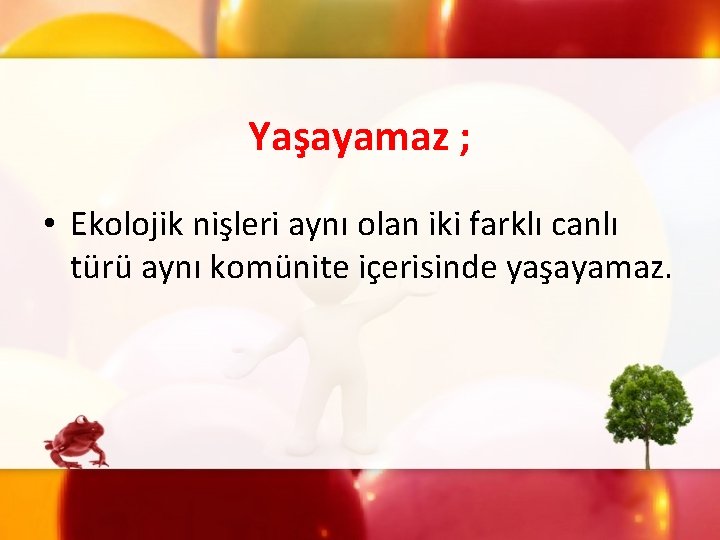 Yaşayamaz ;

• Ekolojik nişleri aynı olan iki farklı canlı türü aynı komünite içerisinde yaşayamaz.